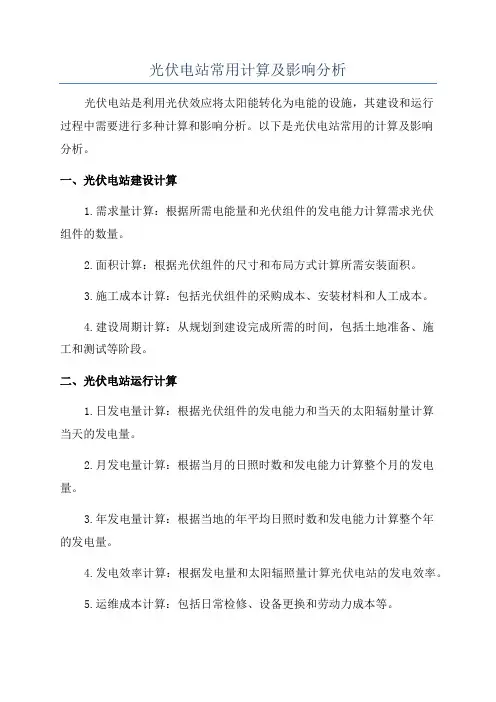 光伏电站常用计算及影响分析

光伏电站是利用光伏效应将太阳能转化为电能的设施，其建设和运行过程中需要进行多种计算和影响分析。以下是光伏电站常用的计算及影响分析。

一、光伏电站建设计算

1.需求量计算：根据所需电能量和光伏组件的发电能力计算需求光伏组件的数量。

2.面积计算：根据光伏组件的尺寸和布局方式计算所需安装面积。

3.施工成本计算：包括光伏组件的采购成本、安装材料和人工成本。

4.建设周期计算：从规划到建设完成所需的时间，包括土地准备、施工和测试等阶段。

二、光伏电站运行计算

1.日发电量计算：根据光伏组件的发电能力和当天的太阳辐射量计算当天的发电量。

2.月发电量计算：根据当月的日照时数和发电能力计算整个月的发电量。

3.年发电量计算：根据当地的年平均日照时数和发电能力计算整个年的发电量。

4.发电效率计算：根据发电量和太阳辐照量计算光伏电站的发电效率。

5.运维成本计算：包括日常检修、设备更换和劳动力成本等。